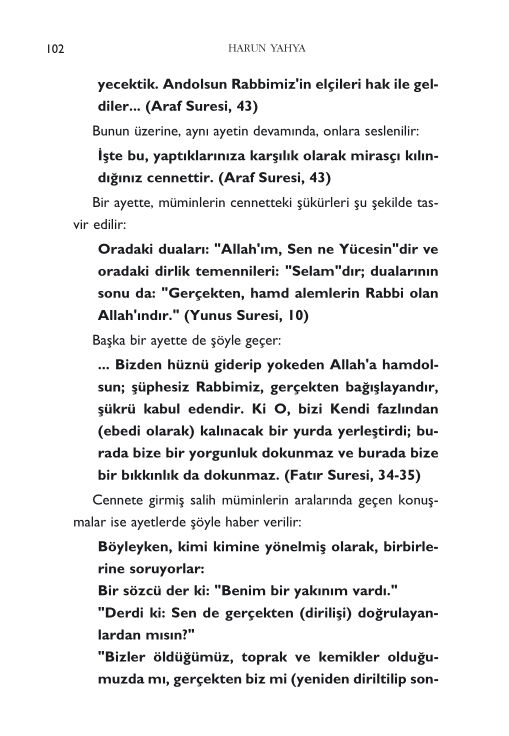 102 HARUN YAHYA

yecektik. Andolsun Rabbimiz'in elçileri hak ile geldiler... (Araf Suresi, 43)

Bunun üzerine, aynı ayetin devamında, onlara seslenilir:

İşte bu, yaptıklarınıza karşılık olarak mirasçı kılındığınız cennettir. (Araf Suresi, 43)

Bir ayette, müminlerin cennetteki şükürleri şu şekilde tasvir edilir:

Oradaki duaları: "Allah'ım, Sen ne Yücesin"dir ve oradaki dirlik temennileri: "Selam"dır; dualarının sonu da: "Gerçekten, hamd alemlerin Rabbi olan Allah'ındır." (Yunus Suresi, 10)

Başka bir ayette de şöyle geçer:

... Bizden hüznü giderip yokeden Allah'a hamdolsun; şüphesiz Rabbimiz, gerçekten bağışlayandır, şükrü kabul edendir. Ki O, bizi Kendi fazlından (ebedi olarak) kalınacak bir yurda yerleştirdi; burada bize bir yorgunluk dokunmaz ve burada bize bir bıkkınlık da dokunmaz. (Fatır Suresi, 34-35)

Cennete girmiş salih müminlerin aralarında geçen konuşmalar ise ayetlerde şöyle haber verilir:

Böyleyken, kimi kimine yönelmiş olarak, birbirlerine soruyorlar:

Bir sözcü der ki: "Benim bir yakınım vardı."

"Derdi ki: Sen de gerçekten (dirilişi) doğrulayanlardan mısın?"

"Bizler öldüğümüz, toprak ve kemikler olduğumuzda mı, gerçekten biz mi (yeniden diriltilip son-